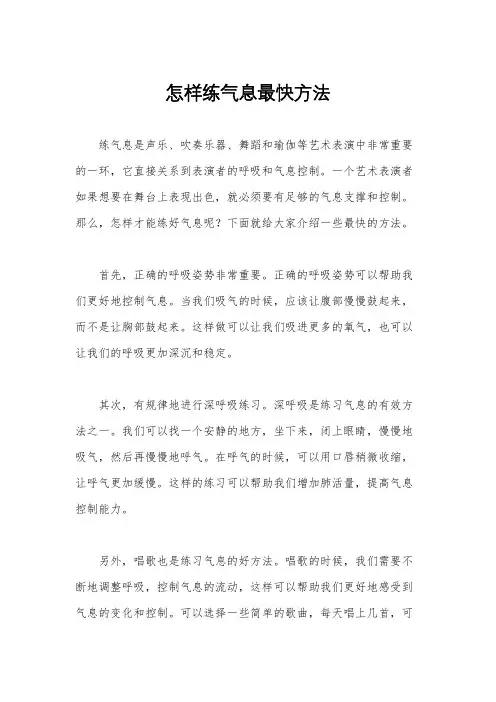 怎样练气息最快方法

练气息是声乐、吹奏乐器、舞蹈和瑜伽等艺术表演中非常重要的一环，它直接关系到表演者的呼吸和气息控制。一个艺术表演者如果想要在舞台上表现出色，就必须要有足够的气息支撑和控制。那么，怎样才能练好气息呢？下面就给大家介绍一些最快的方法。

首先，正确的呼吸姿势非常重要。正确的呼吸姿势可以帮助我们更好地控制气息。当我们吸气的时候，应该让腹部慢慢鼓起来，而不是让胸部鼓起来。这样做可以让我们吸进更多的氧气，也可以让我们的呼吸更加深沉和稳定。

其次，有规律地进行深呼吸练习。深呼吸是练习气息的有效方法之一。我们可以找一个安静的地方，坐下来，闭上眼睛，慢慢地吸气，然后再慢慢地呼气。在呼气的时候，可以用口唇稍微收缩，让呼气更加缓慢。这样的练习可以帮助我们增加肺活量，提高气息控制能力。

另外，唱歌也是练习气息的好方法。唱歌的时候，我们需要不断地调整呼吸，控制气息的流动，这样可以帮助我们更好地感受到气息的变化和控制。可以选择一些简单的歌曲，每天唱上几首，可